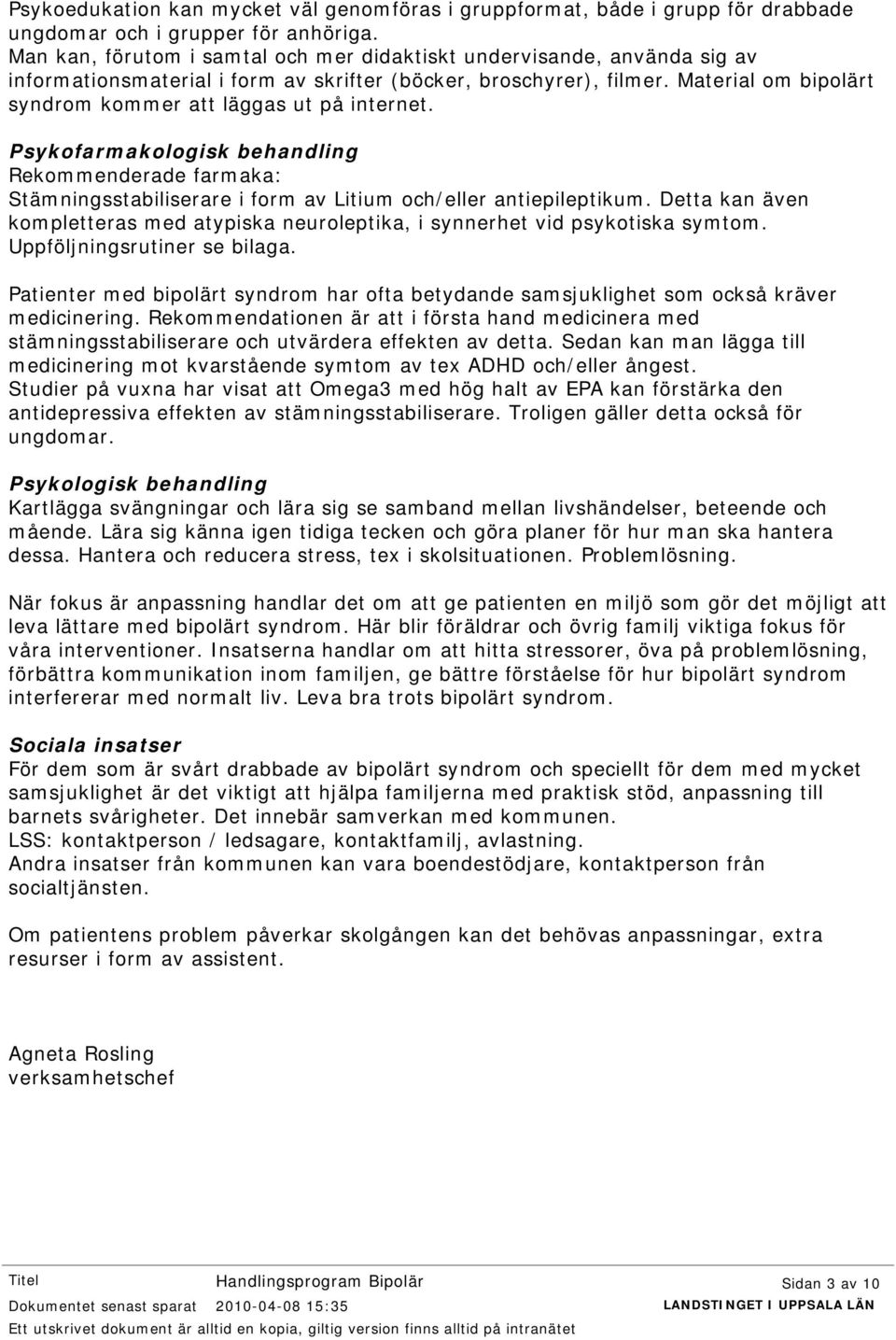 Psykoedukation kan mycket väl genomföras i gruppformat, både i grupp för drabbade ungdomar och i grupper för anhöriga.
Man kan, förutom i samtal och mer didaktiskt undervisande, använda sig av informationsmaterial i form av skrifter (böcker, broschyrer), filmer. Material om bipolärt syndrom kommer att läggas ut på internet.

Psykofarmakologisk behandling
Rekommenderade farmaka:
Stämningsstabiliserare i form av Litium och/eller antiepileptikum. Detta kan även kompletteras med atypiska neuroleptika, i synnerhet vid psykotiska symtom. Uppföljningsrutiner se bilaga.

Patienter med bipolärt syndrom har ofta betydande samsjuklighet som också kräver medicinering. Rekommendationen är att i första hand medicinera med stämningsstabiliserare och utvärdera effekten av detta. Sedan kan man lägga till medicinering mot kvarstående symtom av tex ADHD och/eller ångest.
Studier på vuxna har visat att Omega3 med hög halt av EPA kan förstärka den antidepressiva effekten av stämningsstabiliserare. Troligen gäller detta också för ungdomar.

Psykologisk behandling
Kartlägga svängningar och lära sig se samband mellan livshändelser, beteende och mående. Lära sig känna igen tidiga tecken och göra planer för hur man ska hantera dessa. Hantera och reducera stress, tex i skolsituationen. Problemlösning.

När fokus är anpassning handlar det om att ge patienten en miljö som gör det möjligt att leva lättare med bipolärt syndrom. Här blir föräldrar och övrig familj viktiga fokus för våra interventioner. Insatserna handlar om att hitta stressorer, öva på problemlösning, förbättra kommunikation inom familjen, ge bättre förståelse för hur bipolärt syndrom interfererar med normalt liv. Leva bra trots bipolärt syndrom.

Sociala insatser
För dem som är svårt drabbade av bipolärt syndrom och speciellt för dem med mycket samsjuklighet är det viktigt att hjälpa familjerna med praktisk stöd, anpassning till barnets svårigheter. Det innebär samverkan med kommunen.
LSS: kontaktperson / ledsagare, kontaktfamilj, avlastning.
Andra insatser från kommunen kan vara boendestödjare, kontaktperson från socialtjänsten.

Om patientens problem påverkar skolgången kan det behövas anpassningar, extra resurser i form av assistent.

Agneta Rosling
verksamhetschef

Titel Handlingsprogram Bipolär Sidan 3 av 10
Dokumentet senast sparat 2010-04-08 15:35 LANDSTINGET I UPPSALA LÄN
Ett utskrivet dokument är alltid en kopia, giltig version finns alltid på intranätet